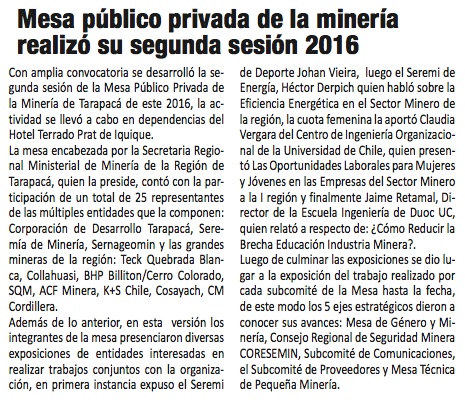 Mesa público privada de la minería realizó su segunda sesión 2016

Con amplia convocatoria se desarrolló la segunda sesión de la Mesa Público Privada de la Minería de Tarapacá de este 2016, la actividad se llevó a cabo en dependencias del Hotel Terrado Prat de Iquique.

La mesa encabezada por la Secretaria Regional Ministerial de Minería de la Región de Tarapacá, quien la preside, contó con la participación de un total de 25 representantes de las múltiples entidades que la componen: Corporación de Desarrollo Tarapacá, Seremía de Minería, Sernageomin y las grandes mineras de la región: Teck Quebrada Blanca, Collahuasi, BHP Billiton/Cerro Colorado, SQM, ACF Minera, K+S Chile, Cosayach, CM Cordillera.

Además de lo anterior, en esta versión los integrantes de la mesa presenciaron diversas exposiciones de entidades interesadas en realizar trabajos conjuntos con la organización, en primera instancia expuso el Seremi de Deporte Johan Vieira, luego el Seremi de Energía, Héctor Derpich quien habló sobre la Eficiencia Energética en el Sector Minero de la región, la cuota femenina la aportó Claudia Vergara del Centro de Ingeniería Organizacional de la Universidad de Chile, quien presentó Las Oportunidades Laborales para Mujeres y Jóvenes en las Empresas del Sector Minero a la I región y finalmente Jaime Retamal, Director de la Escuela Ingeniería de Duoc UC, quien relató a respecto de: ¿Cómo Reducir la Brecha Educación Industria Minera?.

Luego de culminar las exposiciones se dio lugar a la exposición del trabajo realizado por cada subcomité de la Mesa hasta la fecha, de este modo los 5 ejes estratégicos dieron a conocer sus avances: Mesa de Género y Minería, Consejo Regional de Seguridad Minera CORESEMIN, Subcomité de Comunicaciones, el Subcomité de Proveedores y Mesa Técnica de Pequeña Minería.